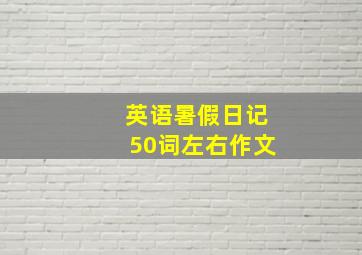 英语暑假日记
50词左右作文